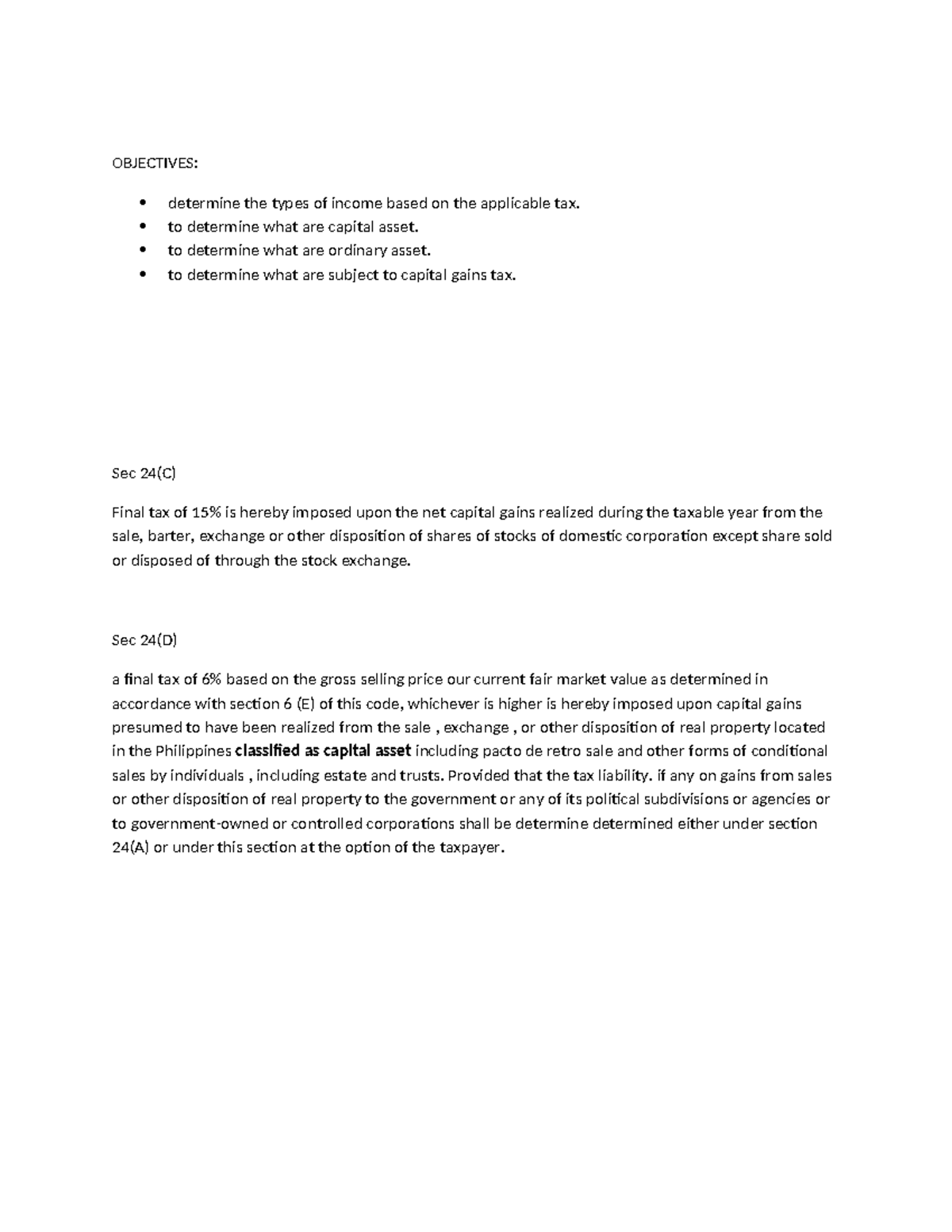 OBJECTIVES:

• determine the types of income based on the applicable tax.
• to determine what are capital asset.
• to determine what are ordinary asset.
• to determine what are subject to capital gains tax.

Sec 24(C)

Final tax of 15% is hereby imposed upon the net capital gains realized during the taxable year from the sale, barter, exchange or other disposition of shares of stocks of domestic corporation except share sold or disposed of through the stock exchange.

Sec 24(D)

a final tax of 6% based on the gross selling price our current fair market value as determined in accordance with section 6 (E) of this code, whichever is higher is hereby imposed upon capital gains presumed to have been realized from the sale , exchange , or other disposition of real property located in the Philippines classified as capital asset including pacto de retro sale and other forms of conditional sales by individuals , including estate and trusts. Provided that the tax liability. if any on gains from sales or other disposition of real property to the government or any of its political subdivisions or agencies or to government-owned or controlled corporations shall be determine determined either under section 24(A) or under this section at the option of the taxpayer.